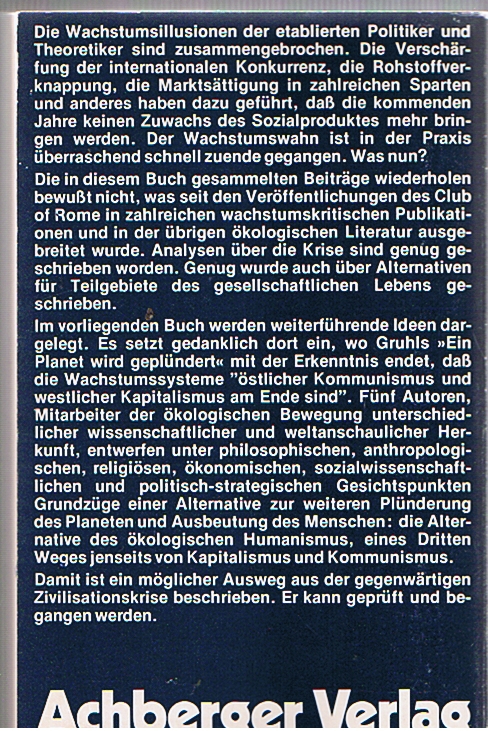 Die Wachstumsillusionen der etablierten Politiker und Theoretiker sind zusammengebrochen. Die Verschärfung der internationalen Konkurrenz, die Rohstoffverknappung, die Marktsättigung in zahlreichen Sparten und anderes haben dazu geführt, daß die kommenden Jahre keinen Zuwachs des Sozialproduktes mehr bringen werden. Der Wachstumswahn ist in der Praxis überraschend schnell zuende gegangen. Was nun?

Die in diesem Buch gesammelten Beiträge wiederholen bewußt nicht, was seit den Veröffentlichungen des Club of Rome in zahlreichen wachstumskritischen Publikationen und in der übrigen ökologischen Literatur ausgebreitet wurde. Analysen über die Krise sind genug geschrieben worden. Genug wurde auch über Alternativen für Teilgebiete des gesellschaftlichen Lebens geschrieben.

Im vorliegenden Buch werden weiterführende Ideen dargelegt. Es setzt gedanklich dort ein, wo Gruhls »Ein Planet wird geplündert« mit der Erkenntnis endet, daß die Wachstumssysteme "östlicher Kommunismus und westlicher Kapitalismus am Ende sind". Fünf Autoren, Mitarbeiter der ökologischen Bewegung unterschiedlicher wissenschaftlicher und weltanschaulicher Herkunft, entwerfen unter philosophischen, anthropologischen, religiösen, ökonomischen, sozialwissenschaftlichen und politisch-strategischen Gesichtspunkten Grundzüge einer Alternative zur weiteren Plünderung des Planeten und Ausbeutung des Menschen: die Alternative des ökologischen Humanismus, eines Dritten Weges jenseits von Kapitalismus und Kommunismus.

Damit ist ein möglicher Ausweg aus der gegenwärtigen Zivilisationskrise beschrieben. Er kann geprüft und begangen werden.

Achberger Verlag